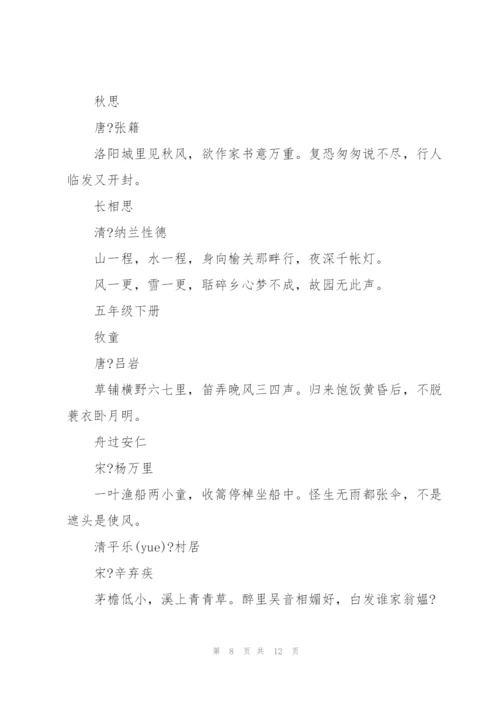 秋思

唐?张籍

洛阳城里见秋风，欲作家书意万重。复恐匆匆说不尽，行人临发又开封。

长相思

清?纳兰性德

山一程，水一程，身向榆关那畔行，夜深千帐灯。

风一更，雪一更，聒碎乡心梦不成，故园无此声。

五年级下册

牧童

唐?吕岩

草铺横野六七里，笛弄晚风三四声。归来饱饭黄昏后，不脱蓑衣卧月明。

舟过安仁

宋?杨万里

一叶渔船两小童，收篙停棹坐船中。怪生无雨都张伞，不是遮头是使风。

清平乐(yue)?村居

宋?辛弃疾

茅檐低小，溪上青青草。醉里吴音相媚好，白发谁家翁媪?

第 8 页 共 12 页